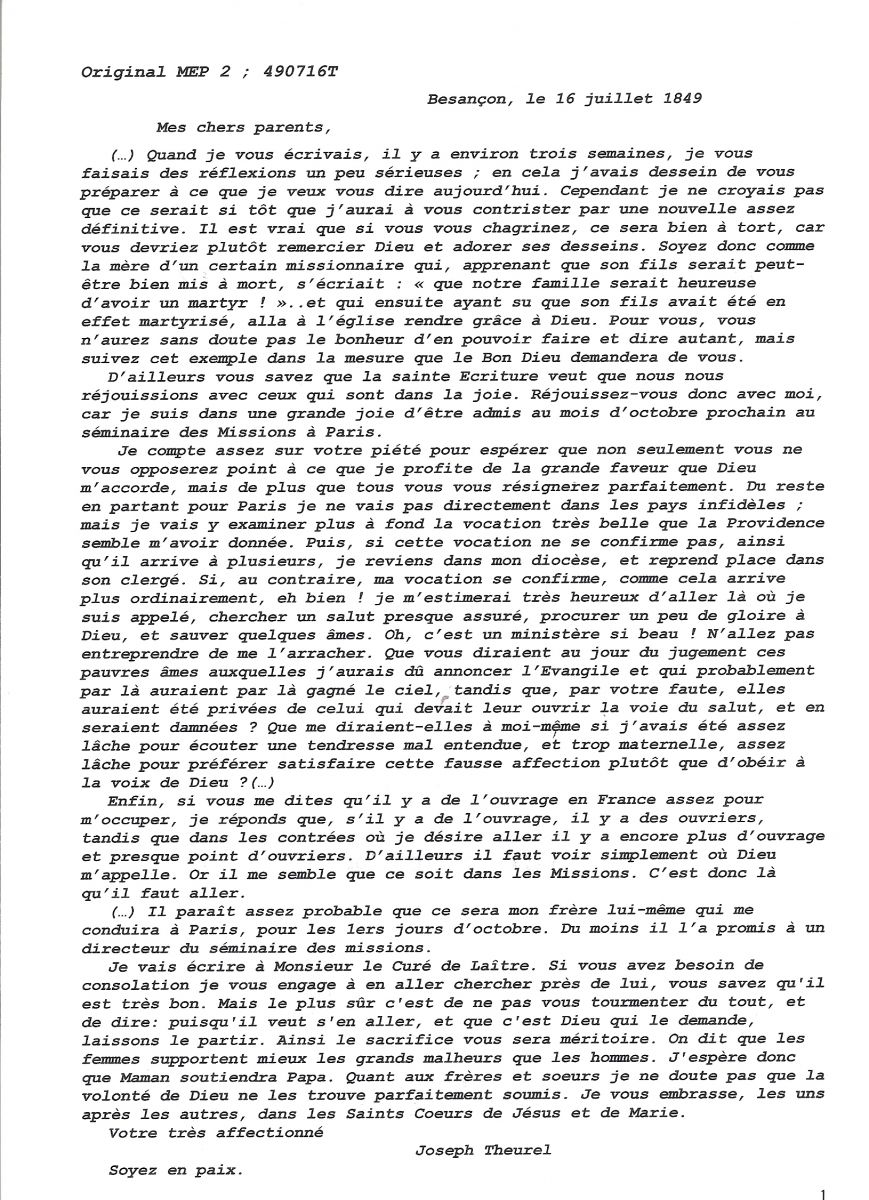 Original MEP 2 ; 490716T

Besançon, le 16 juillet 1849

Mes chers parents,

(…) Quand je vous écrivais, il y a environ trois semaines, je vous faisais des réflexions un peu sérieuses ; en cela j'avais dessein de vous préparer à ce que je veux vous dire aujourd'hui. Cependant je ne croyais pas que ce serait si tôt que j'aurai à vous contrister par une nouvelle assez définitive. Il est vrai que si vous vous chagrinez, ce sera bien à tort, car vous devriez plutôt remercier Dieu et adorer ses desseins. Soyez donc comme la mère d'un certain missionnaire qui, apprenant que son fils serait peut-être bien mis à mort, s'écriait : « que notre famille serait heureuse d'avoir un martyr ! »..et qui ensuite ayant su que son fils avait été en effet martyrisé, alla à l'église rendre grâce à Dieu. Pour vous, vous n'aurez sans doute pas le bonheur d'en pouvoir faire et dire autant, mais suivez cet exemple dans la mesure que le Bon Dieu demandera de vous.

D'ailleurs vous savez que la sainte Ecriture veut que nous nous réjouissions avec ceux qui sont dans la joie. Réjouissez-vous donc avec moi, car je suis dans une grande joie d'être admis au mois d'octobre prochain au séminaire des Missions à Paris.

Je compte assez sur votre piété pour espérer que non seulement vous ne vous opposerez point à ce que je profite de la grande faveur que Dieu m'accorde, mais de plus que tous vous vous résignerez parfaitement. Du reste en partant pour Paris je ne vais pas directement dans les pays infidèles ; mais je vais y examiner plus à fond la vocation très belle que la Providence semble m'avoir donnée. Puis, si cette vocation ne se confirme pas, ainsi qu'il arrive à plusieurs, je reviens dans mon diocèse, et reprend place dans son clergé. Si, au contraire, ma vocation se confirme, comme cela arrive plus ordinairement, eh bien ! je m'estimerai très heureux d'aller là où je suis appelé, chercher un salut presque assuré, procurer un peu de gloire à Dieu, et sauver quelques âmes. Oh, c'est un ministère si beau ! N'allez pas entreprendre de me l'arracher. Que vous diraient au jour du jugement ces pauvres âmes auxquelles j'aurais dû annoncer l'Evangile et qui probablement par là auraient par là gagné le ciel, tandis que, par votre faute, elles auraient été privées de celui qui devait leur ouvrir la voie du salut, et en seraient damnées ? Que me diraient-elles à moi-même si j'avais été assez lâche pour écouter une tendresse mal entendue, et trop maternelle, assez lâche pour préférer satisfaire cette fausse affection plutôt que d'obéir à la voix de Dieu ?(…)

Enfin, si vous me dites qu'il y a de l'ouvrage en France assez pour m'occuper, je réponds que, s'il y a de l'ouvrage, il y a des ouvriers, tandis que dans les contrées où je désire aller il y a encore plus d'ouvrage et presque point d'ouvriers. D'ailleurs il faut voir simplement où Dieu m'appelle. Or il me semble que ce soit dans les Missions. C'est donc là qu'il faut aller.

(…) Il paraît assez probable que ce sera mon frère lui-même qui me conduira à Paris, pour les 1ers jours d'octobre. Du moins il l'a promis à un directeur du séminaire des missions.

Je vais écrire à Monsieur le Curé de Laître. Si vous avez besoin de consolation je vous engage à en aller chercher près de lui, vous savez qu'il est très bon. Mais le plus sûr c'est de ne pas vous tourmenter du tout, et de dire: puisqu'il veut s'en aller, et que c'est Dieu qui le demande, laissons le partir. Ainsi le sacrifice vous sera méritoire. On dit que les femmes supportent mieux les grands malheurs que les hommes. J'espère donc que Maman soutiendra Papa. Quant aux frères et soeurs je ne doute pas que la volonté de Dieu ne les trouve parfaitement soumis. Je vous embrasse, les uns après les autres, dans les Saints Coeurs de Jésus et de Marie.

Votre très affectionné

Joseph Theurel

Soyez en paix.

1